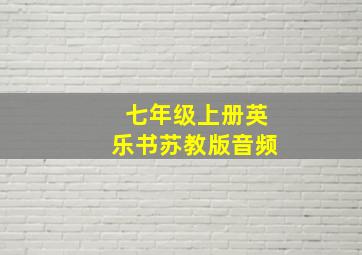 七年级上册英乐书苏教版音频